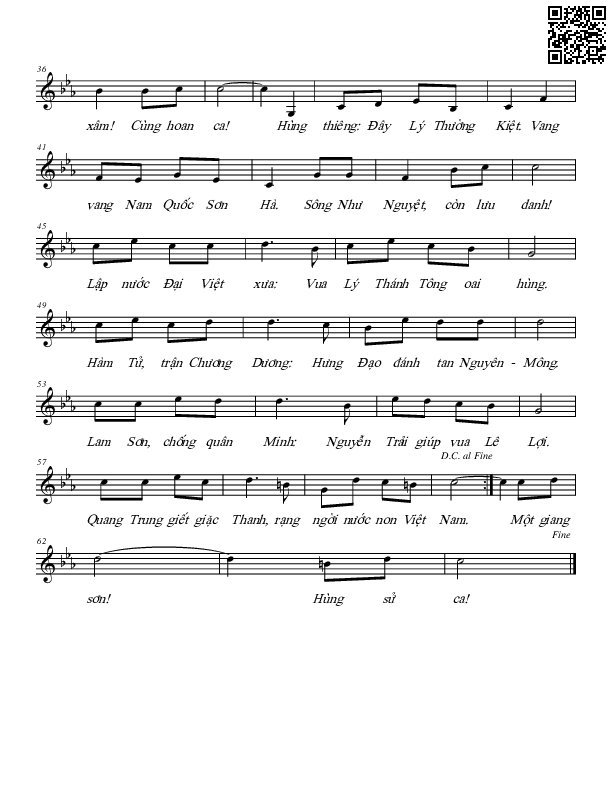 36

xâm! Cùng hoan ca! Hùng thiêng: Đây Lý Thường Kiệt. Vang

41

vang Nam Quốc Sơn Hà. Sông Như Nguyệt, còn lưu danh!

45

Lập nước Đại Việt xưa: Vua Lý Thánh Tông oai hùng.

49

Hàm Tử, trận Chương Dương: Hưng Đạo đánh tan Nguyên - Mông.

53

Lam Sơn, chống quân Minh: Nguyễn Trãi giúp vua Lê Lợi.

D.C. al Fine

57

Quang Trung giết giặc Thanh, rạng ngời nước non Việt Nam. Một giang

Fine

62

sơn! Hùng sử ca!